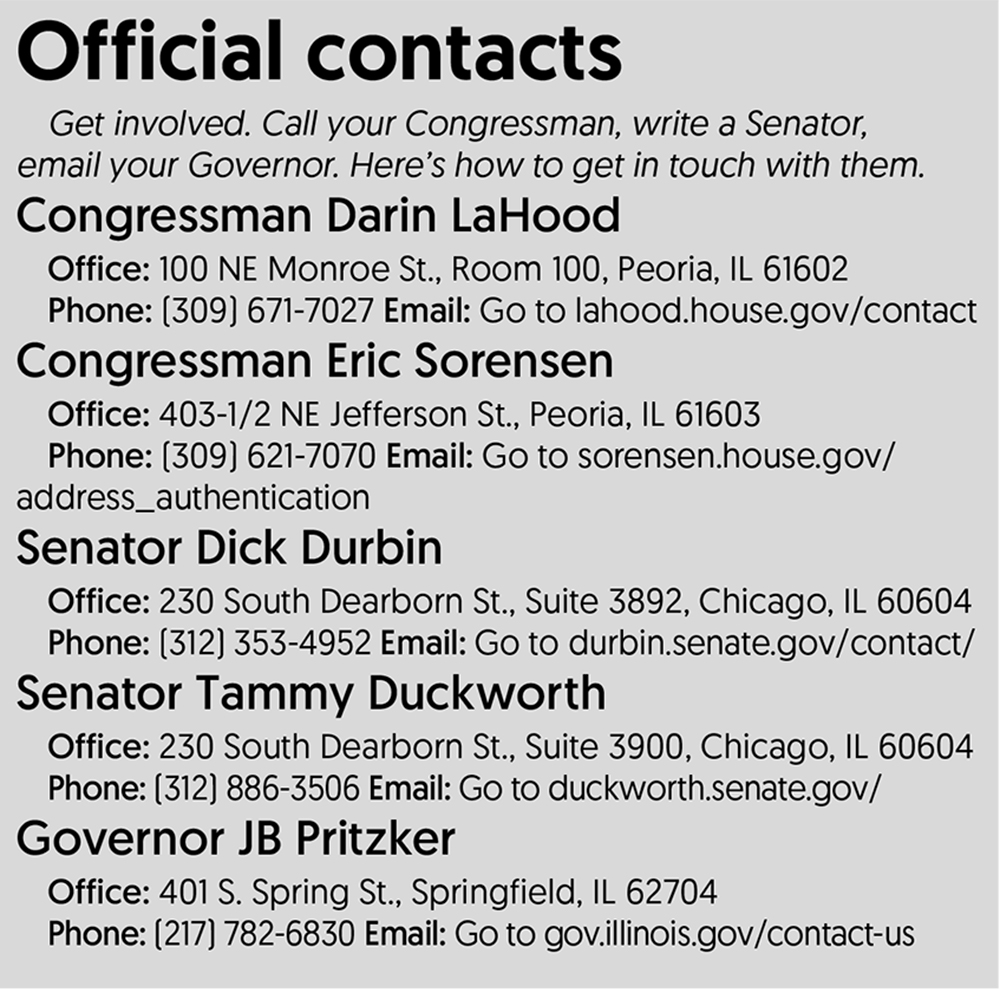 Official contacts

Get involved. Call your Congressman, write a Senator, email your Governor. Here's how to get in touch with them.

Congressman Darin LaHood

Office: 100 NE Monroe St., Room 100, Peoria, IL 61602
Phone: (309) 671-7027 Email: Go to lahood.house.gov/contact

Congressman Eric Sorensen

Office: 403-1/2 NE Jefferson St., Peoria, IL 61603
Phone: (309) 621-7070 Email: Go to sorensen.house.gov/address_authentication

Senator Dick Durbin

Office: 230 South Dearborn St., Suite 3892, Chicago, IL 60604
Phone: (312) 353-4952 Email: Go to durbin.senate.gov/contact/

Senator Tammy Duckworth

Office: 230 South Dearborn St., Suite 3900, Chicago, IL 60604
Phone: (312) 886-3506 Email: Go to duckworth.senate.gov/

Governor JB Pritzker

Office: 401 S. Spring St., Springfield, IL 62704
Phone: (217) 782-6830 Email: Go to gov.illinois.gov/contact-us